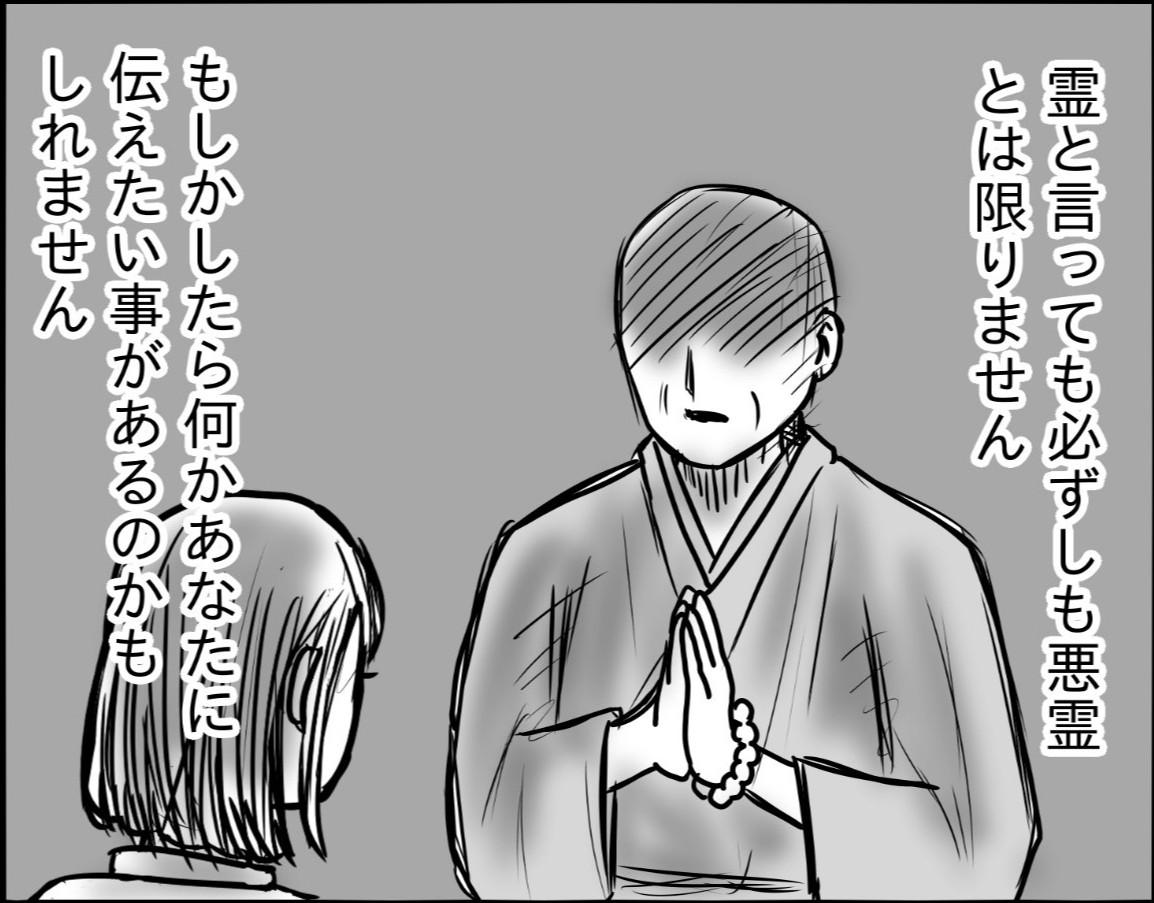 霊と言っても必ずしも悪霊とは限りません

もしかしたら何かあなたに伝えたい事があるのかもしれません